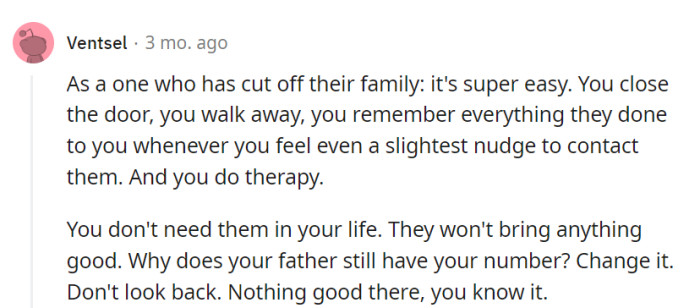 Ventsel · 3 mo. ago

As a one who has cut off their family: it's super easy. You close the door, you walk away, you remember everything they done to you whenever you feel even a slightest nudge to contact them. And you do therapy.

You don't need them in your life. They won't bring anything good. Why does your father still have your number? Change it. Don't look back. Nothing good there, you know it.